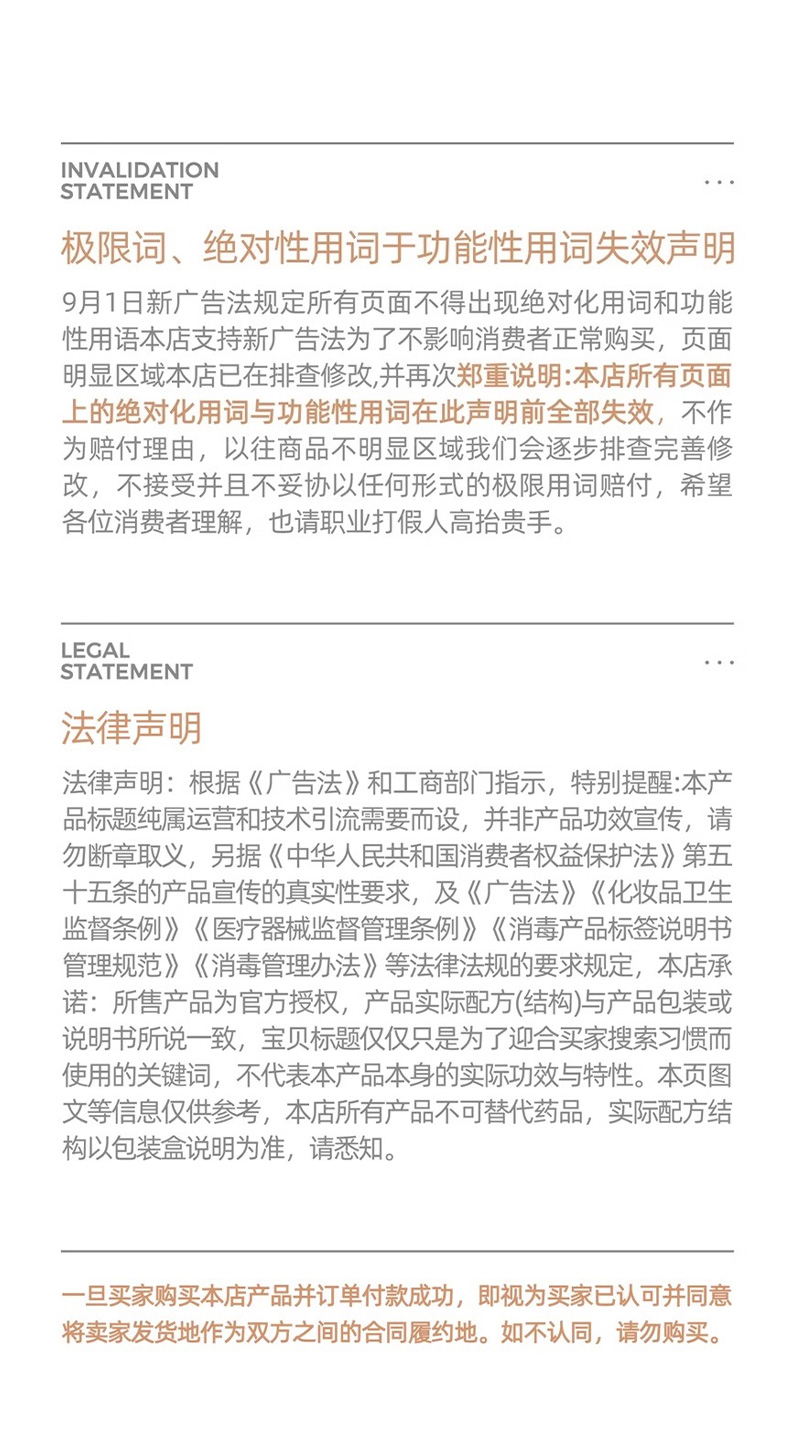 INVALIDATION STATEMENT

...

极限词、绝对性用词于功能性用词失效声明

9月1日新广告法规定所有页面不得出现绝对化用词和功能性用语本店支持新广告法为了不影响消费者正常购买，页面明显区域本店已在排查修改,并再次郑重说明:本店所有页面上的绝对化用词与功能性用词在此声明前全部失效，不作为赔付理由，以往商品不明显区域我们会逐步排查完善修改，不接受并且不妥协以任何形式的极限用词赔付，希望各位消费者理解，也请职业打假人高抬贵手。

LEGAL STATEMENT

...

法律声明

法律声明：根据《广告法》和工商部门指示，特别提醒:本产品标题纯属运营和技术引流需要而设，并非产品功效宣传，请勿断章取义，另据《中华人民共和国消费者权益保护法》第五十五条的产品宣传的真实性要求，及《广告法》《化妆品卫生监督条例》《医疗器械监督管理条例》《消毒产品标签说明书管理规范》《消毒管理办法》等法律法规的要求规定，本店承诺：所售产品为官方授权，产品实际配方(结构)与产品包装或说明书所说一致，宝贝标题仅仅只是为了迎合买家搜索习惯而使用的关键词，不代表本产品本身的实际功效与特性。本页图文等信息仅供参考，本店所有产品不可替代药品，实际配方结构以包装盒说明为准，请悉知。

一旦买家购买本店产品并订单付款成功，即视为买家已认可并同意将卖家发货地作为双方之间的合同履约地。如不认同，请勿购买。